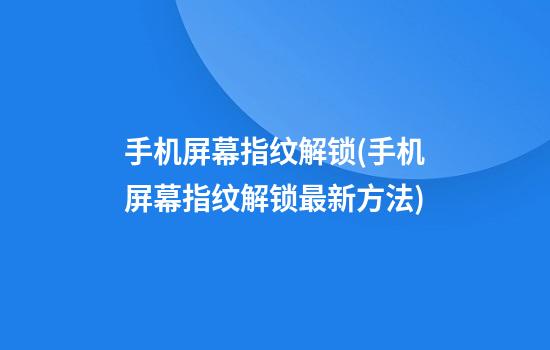 手机屏幕指纹解锁(手机屏幕指纹解锁最新方法)